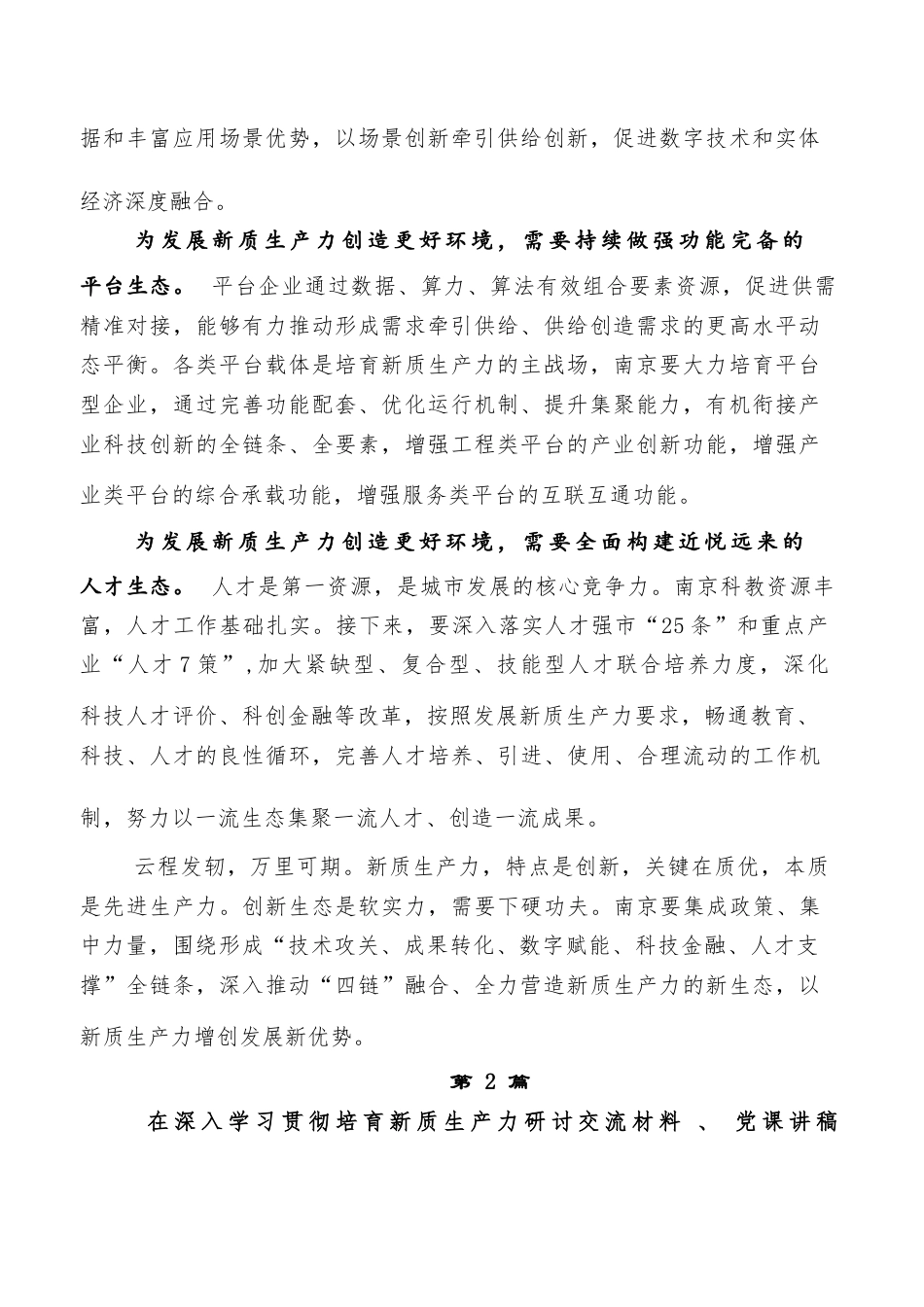 据和丰富应用场景优势，以场景创新牵引供给创新，促进数字技术和实体经济深度融合。

为发展新质生产力创造更好环境，需要持续做强功能完备的平台生态。 平台企业通过数据、算力、算法有效组合要素资源，促进供需精准对接，能够有力推动形成需求牵引供给、供给创造需求的更高水平动态平衡。各类平台载体是培育新质生产力的主战场，南京要大力培育平台型企业，通过完善功能配套、优化运行机制、提升集聚能力，有机衔接产业科技创新的全链条、全要素，增强工程类平台的产业创新功能，增强产业类平台的综合承载功能，增强服务类平台的互联互通功能。

为发展新质生产力创造更好环境，需要全面构建近悦远来的人才生态。 人才是第一资源，是城市发展的核心竞争力。南京科教资源丰富，人才工作基础扎实。接下来，要深入落实人才强市“25条”和重点产业“人才7策”,加大紧缺型、复合型、技能型人才联合培养力度，深化科技人才评价、科创金融等改革，按照发展新质生产力要求，畅通教育、科技、人才的良性循环，完善人才培养、引进、使用、合理流动的工作机制，努力以一流生态集聚一流人才、创造一流成果。

云程发轫，万里可期。新质生产力，特点是创新，关键在质优，本质是先进生产力。创新生态是软实力，需要下硬功夫。南京要集成政策、集中力量，围绕形成“技术攻关、成果转化、数字赋能、科技金融、人才支撑”全链条，深入推动“四链”融合、全力营造新质生产力的新生态，以新质生产力增创发展新优势。

第 2 篇

在深入学习贯彻培育新质生产力研讨交流材料 、 党课讲稿